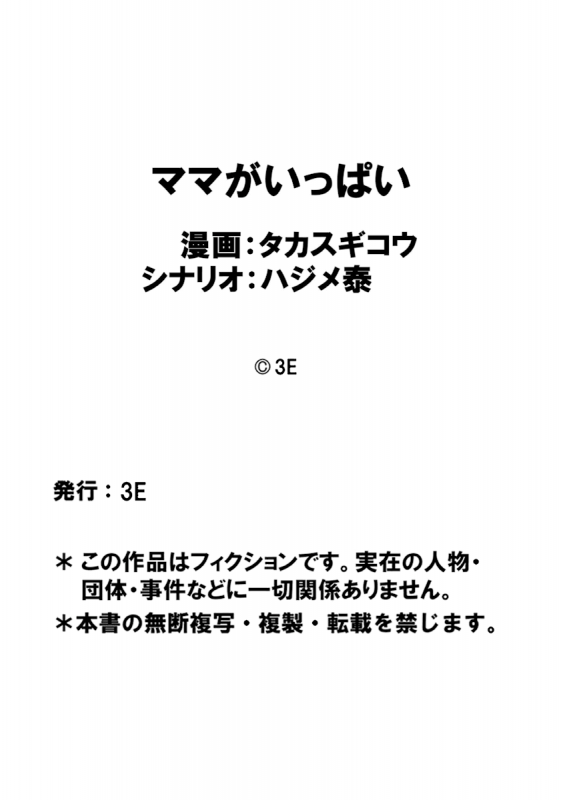 ママがいっぱい

漫画：タカスギコウ
シナリオ：ハジメ泰

© 3E

発行：3E

＊この作品はフィクションです。実在の人物・団体・事件などに一切関係ありません。

＊本書の無断複写・複製・転載を禁じます。